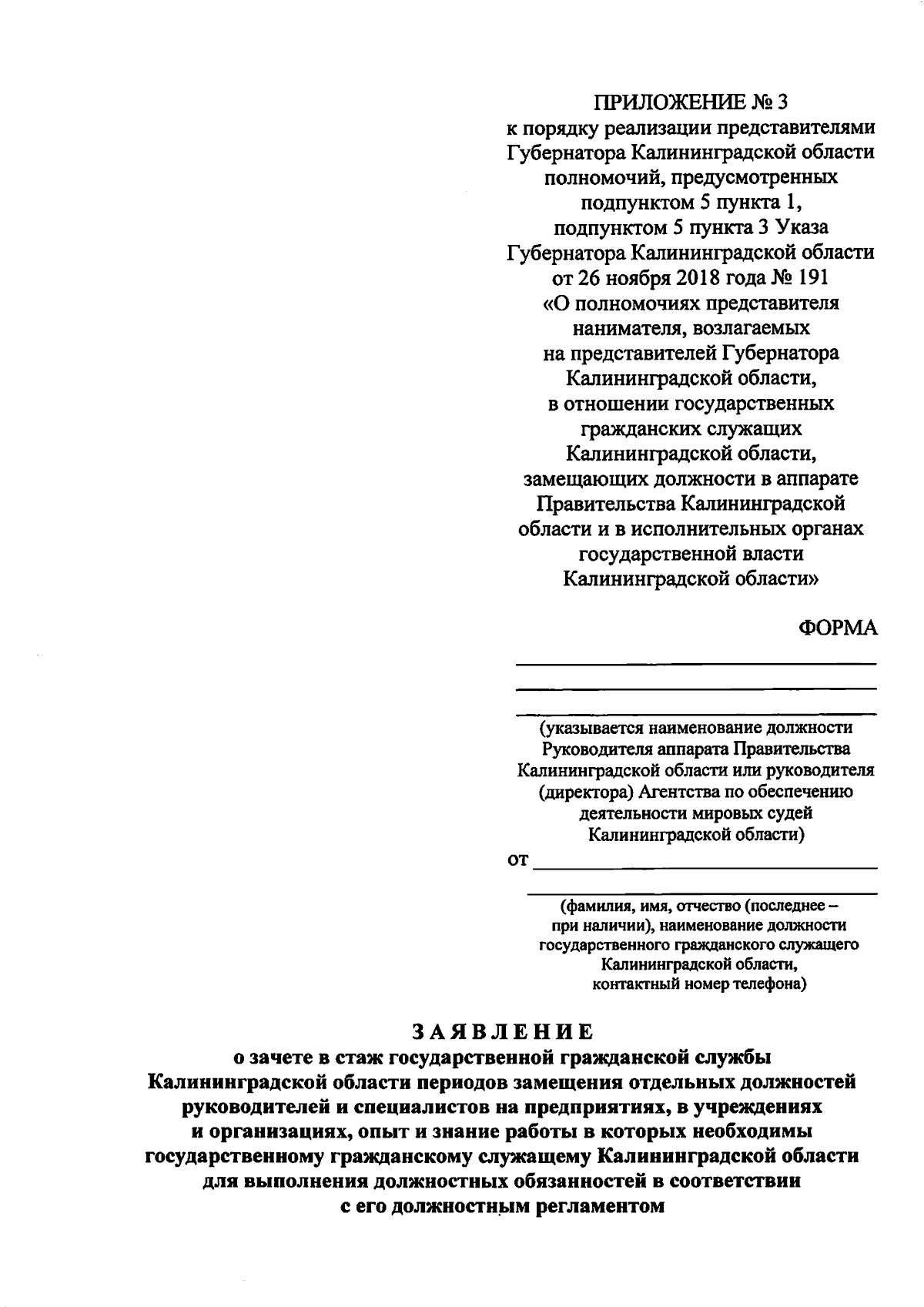 ПРИЛОЖЕНИЕ № 3
к порядку реализации представителями Губернатора Калининградской области полномочий, предусмотренных подпунктом 5 пункта 1, подпунктом 5 пункта 3 Указа Губернатора Калининградской области от 26 ноября 2018 года № 191 «О полномочиях представителя нанимателя, возлагаемых на представителей Губернатора Калининградской области, в отношении государственных гражданских служащих Калининградской области, замещающих должности в аппарате Правительства Калининградской области и в исполнительных органах государственной власти Калининградской области»

ФОРМА

____
____
____
(указывается наименование должности Руководителя аппарата Правительства Калининградской области или руководителя (директора) Агентства по обеспечению деятельности мировых судей Калининградской области)

от ____
____
(фамилия, имя, отчество (последнее – при наличии), наименование должности государственного гражданского служащего Калининградской области, контактный номер телефона)

ЗАЯВЛЕНИЕ
о зачете в стаж государственной гражданской службы Калининградской области периодов замещения отдельных должностей руководителей и специалистов на предприятиях, в учреждениях и организациях, опыт и знание работы в которых необходимы государственному гражданскому служащему Калининградской области для выполнения должностных обязанностей в соответствии с его должностным регламентом